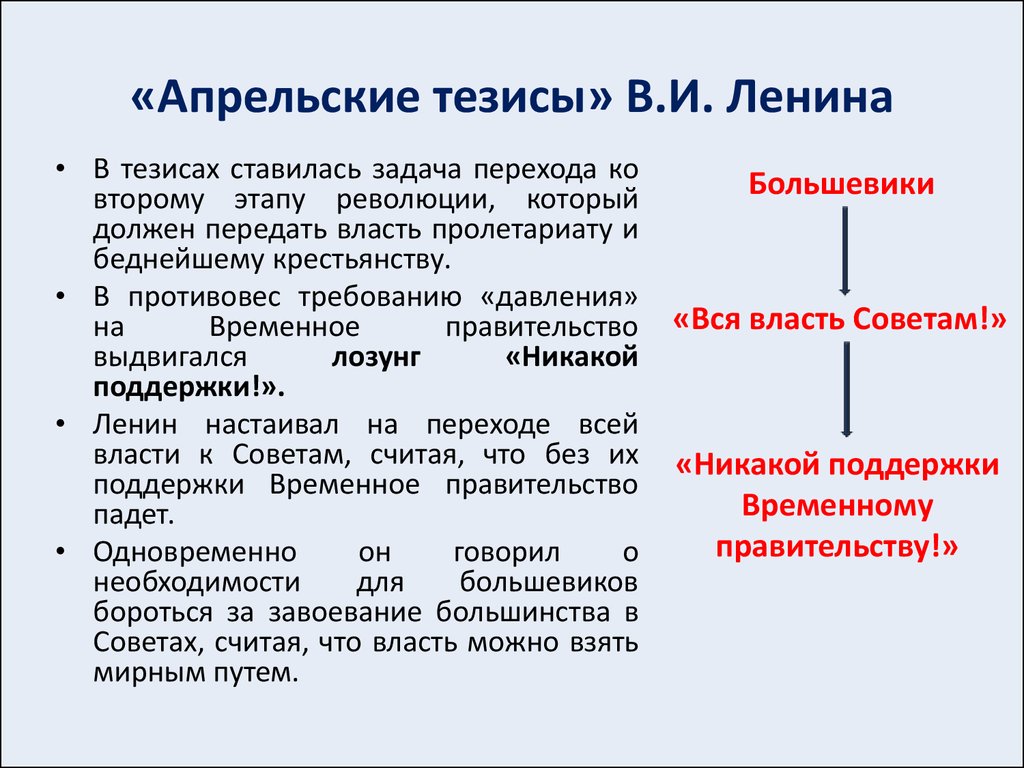 «Апрельские тезисы» В.И. Ленина

• В тезисах ставилась задача перехода ко второму этапу революции, который должен передать власть пролетариату и беднейшему крестьянству.

• В противовес требованию «давления» на Временное правительство выдвигался лозунг «Никакой поддержки!».

• Ленин настаивал на переходе всей власти к Советам, считая, что без их поддержки Временное правительство падет.

• Одновременно он говорил о необходимости для большевиков бороться за завоевание большинства в Советах, считая, что власть можно взять мирным путем.

Большевики

«Вся власть Советам!»

«Никакой поддержки Временному правительству!»